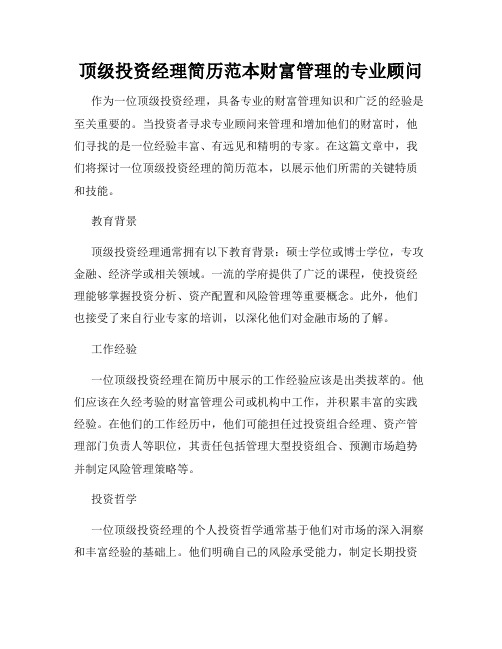 顶级投资经理简历范本财富管理的专业顾问

作为一位顶级投资经理，具备专业的财富管理知识和广泛的经验是至关重要的。当投资者寻求专业顾问来管理和增加他们的财富时，他们寻找的是一位经验丰富、有远见和精明的专家。在这篇文章中，我们将探讨一位顶级投资经理的简历范本，以展示他们所需的关键特质和技能。

教育背景

顶级投资经理通常拥有以下教育背景：硕士学位或博士学位，专攻金融、经济学或相关领域。一流的学府提供了广泛的课程，使投资经理能够掌握投资分析、资产配置和风险管理等重要概念。此外，他们也接受了来自行业专家的培训，以深化他们对金融市场的了解。

工作经验

一位顶级投资经理在简历中展示的工作经验应该是出类拔萃的。他们应该在久经考验的财富管理公司或机构中工作，并积累丰富的实践经验。在他们的工作经历中，他们可能担任过投资组合经理、资产管理部门负责人等职位，其责任包括管理大型投资组合、预测市场趋势并制定风险管理策略等。

投资哲学

一位顶级投资经理的个人投资哲学通常基于他们对市场的深入洞察和丰富经验的基础上。他们明确自己的风险承受能力，制定长期投资